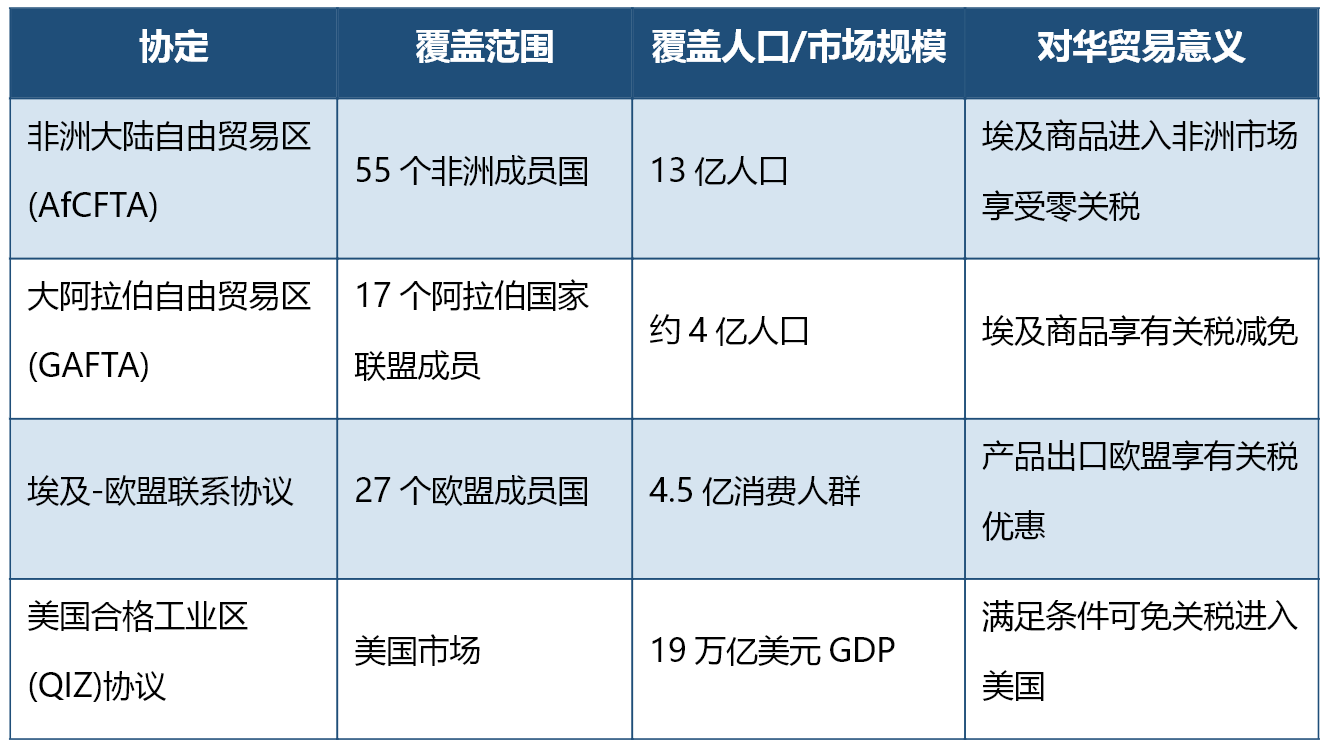 | 协定 | 覆盖范围 | 覆盖人口/市场规模 | 对华贸易意义 |
|---|---|---|---|
| 非洲大陆自由贸易区(AfCFTA) | 55个非洲成员国 | 13亿人口 | 埃及商品进入非洲市场享受零关税 |
| 大阿拉伯自由贸易区(GAFTA) | 17个阿拉伯国家联盟成员 | 约4亿人口 | 埃及商品享有关税减免 |
| 埃及-欧盟联系协议 | 27个欧盟成员国 | 4.5亿消费人群 | 产品出口欧盟享有关税优惠 |
| 美国合格工业区(QIZ)协议 | 美国市场 | 19万亿美元GDP | 满足条件可免关税进入美国 |